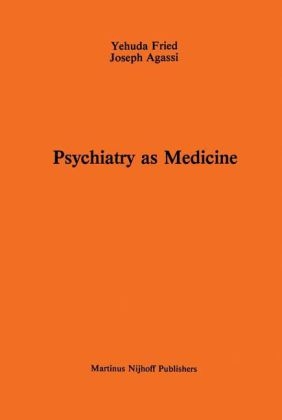 Yehuda Fried
Joseph Agassi

Psychiatry as Medicine

Martinus Nijhoff Publishers